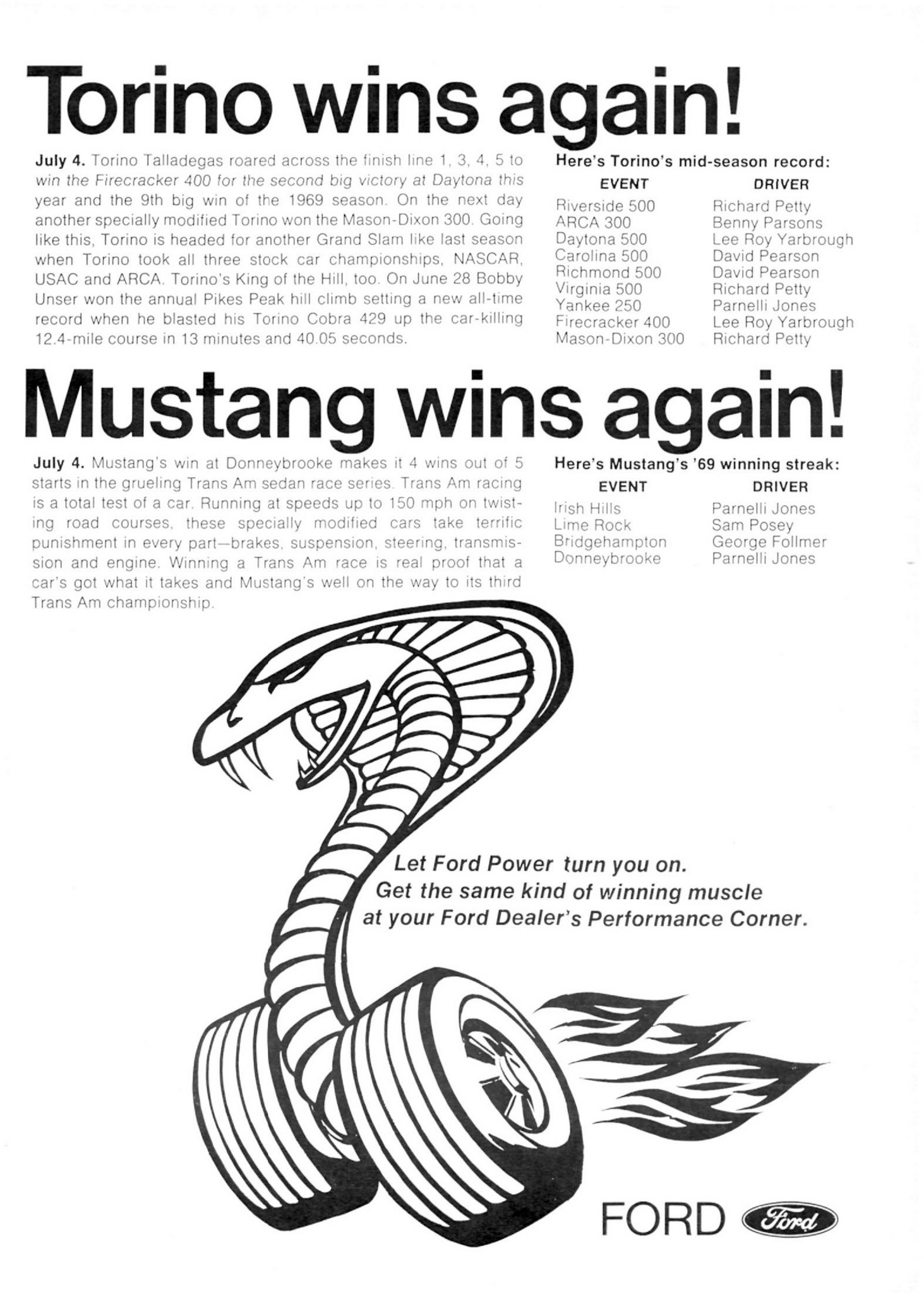 Torino wins again!

July 4. Torino Talladegas roared across the finish line 1, 3, 4, 5 to win the Firecracker 400 for the second big victory at Daytona this year and the 9th big win of the 1969 season. On the next day another specially modified Torino won the Mason-Dixon 300. Going like this, Torino is headed for another Grand Slam like last season when Torino took all three stock car championships, NASCAR, USAC and ARCA. Torino's King of the Hill, too. On June 28 Bobby Unser won the annual Pikes Peak hill climb setting a new all-time record when he blasted his Torino Cobra 429 up the car-killing 12.4-mile course in 13 minutes and 40.05 seconds.

Here's Torino's mid-season record:

| EVENT | DRIVER |
|---|---|
| Riverside 500 | Richard Petty |
| ARCA 300 | Benny Parsons |
| Daytona 500 | Lee Roy Yarbrough |
| Carolina 500 | David Pearson |
| Richmond 500 | David Pearson |
| Virginia 500 | Richard Petty |
| Yankee 250 | Parnelli Jones |
| Firecracker 400 | Lee Roy Yarbrough |
| Mason-Dixon 300 | Richard Petty |

Mustang wins again!

July 4. Mustang's win at Donneybrooke makes it 4 wins out of 5 starts in the grueling Trans Am sedan race series. Trans Am racing is a total test of a car. Running at speeds up to 150 mph on twisting road courses, these specially modified cars take terrific punishment in every part—brakes, suspension, steering, transmission and engine. Winning a Trans Am race is real proof that a car's got what it takes and Mustang's well on the way to its third Trans Am championship.

Here's Mustang's '69 winning streak:

| EVENT | DRIVER |
|---|---|
| Irish Hills | Parnelli Jones |
| Lime Rock | Sam Posey |
| Bridgehampton | George Follmer |
| Donneybrooke | Parnelli Jones |

Let Ford Power turn you on.
Get the same kind of winning muscle at your Ford Dealer's Performance Corner.

FORD Ford